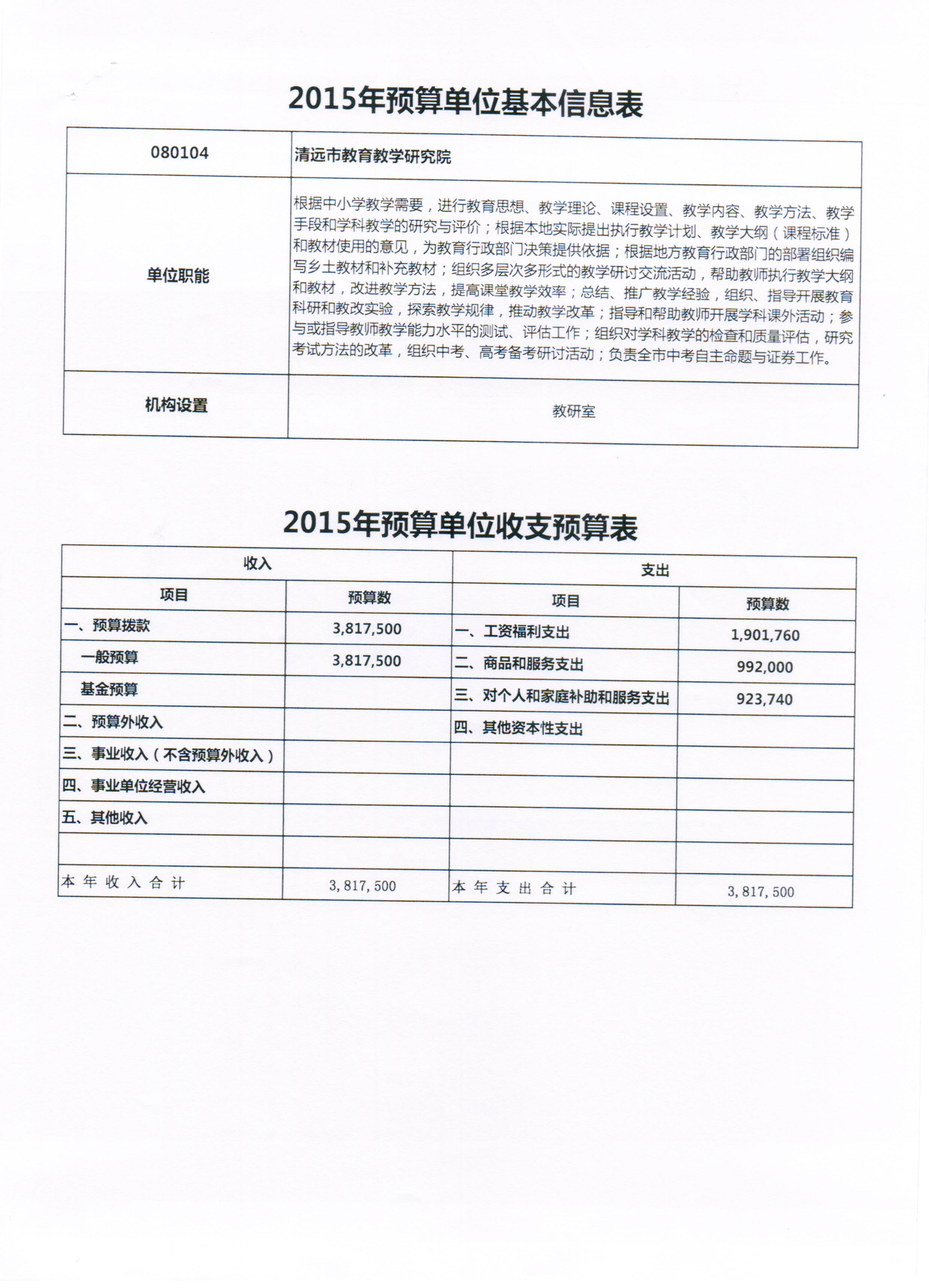 2015年预算单位基本信息表

| 080104 | 清远市教育教学研究院 |
|---|---|
| 单位职能 | 根据中小学教学需要，进行教育思想、教学理论、课程设置、教学内容、教学方法、教学手段和学科教学的研究与评价；根据本地实际提出执行教学计划、教学大纲（课程标准）和教材使用的意见，为教育行政部门决策提供依据；根据地方教育行政部门的部署组织编写乡土教材和补充教材；组织多层次多形式的教学研讨交流活动，帮助教师执行教学大纲和教材，改进教学方法，提高课堂教学效率；总结、推广教学经验，组织、指导开展教育科研和教改实验，探索教学规律，推动教学改革；指导和帮助教师开展学科课外活动；参与或指导教师教学能力水平的测试、评估工作；组织对学科教学的检查和质量评估，研究考试方法的改革，组织中考、高考备考研讨活动；负责全市中考自主命题与证券工作。 |
| 机构设置 | 教研室 |

2015年预算单位收支预算表

| 收入 | | 支出 | |
|---|---|---|---|
| 项目 | 预算数 | 项目 | 预算数 |
| 一、预算拨款 | 3,817,500 | 一、工资福利支出 | 1,901,760 |
| 一般预算 | 3,817,500 | 二、商品和服务支出 | 992,000 |
| 基金预算 | | 三、对个人和家庭补助和服务支出 | 923,740 |
| 二、预算外收入 | | 四、其他资本性支出 | |
| 三、事业收入（不含预算外收入） | | | |
| 四、事业单位经营收入 | | | |
| 五、其他收入 | | | |
| | | | |
| 本年收入合计 | 3,817,500 | 本年支出合计 | 3,817,500 |